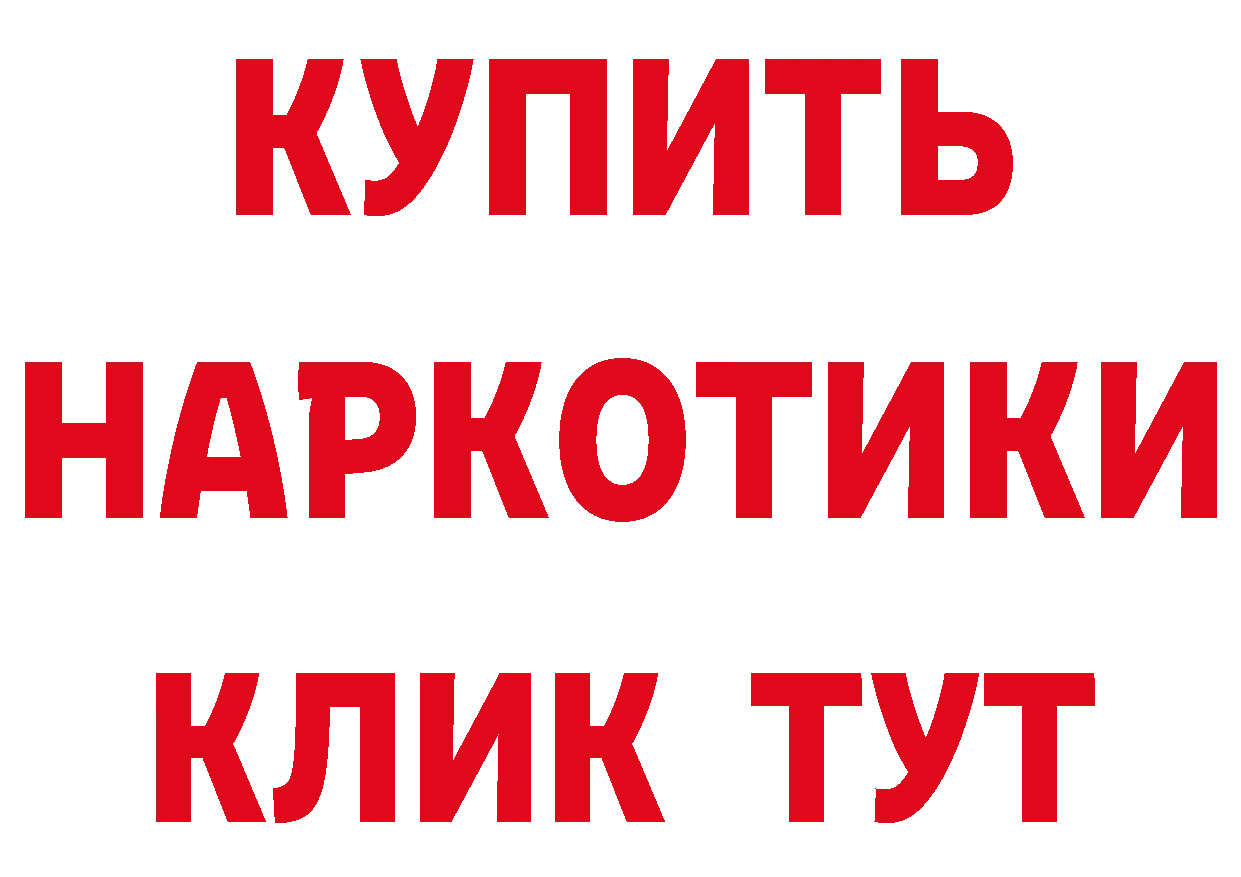 КУПИТЬ НАРКОТИКИ КЛИК ТУТ